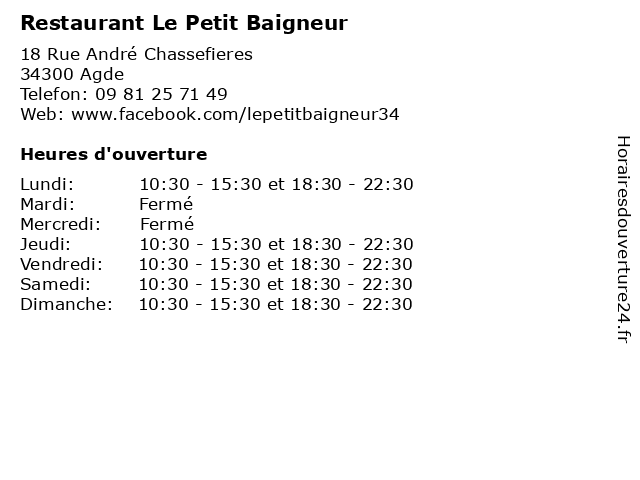 Restaurant Le Petit Baigneur

18 Rue André Chassefieres
34300 Agde
Telefon: 09 81 25 71 49
Web: www.facebook.com/lepetitbaigneur34

Heures d'ouverture

| | |
|---|---|
| Lundi: | 10:30 - 15:30 et 18:30 - 22:30 |
| Mardi: | Fermé |
| Mercredi: | Fermé |
| Jeudi: | 10:30 - 15:30 et 18:30 - 22:30 |
| Vendredi: | 10:30 - 15:30 et 18:30 - 22:30 |
| Samedi: | 10:30 - 15:30 et 18:30 - 22:30 |
| Dimanche: | 10:30 - 15:30 et 18:30 - 22:30 |

Horairesdouverture24.fr